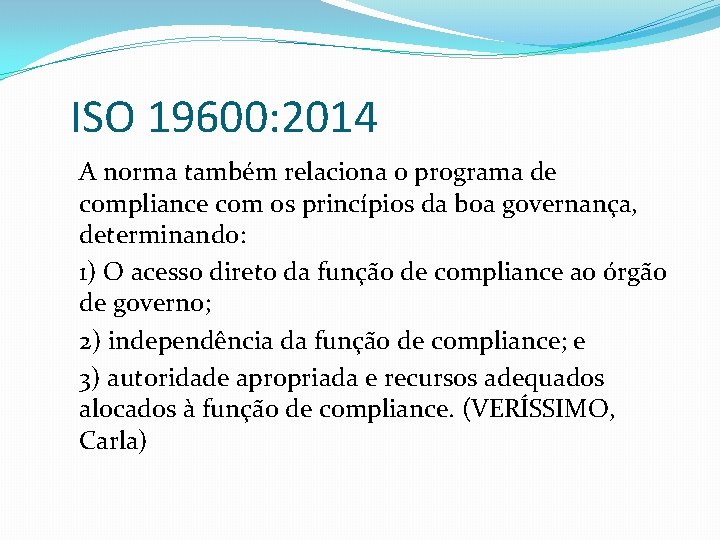 ISO 19600:2014

A norma também relaciona o programa de compliance com os princípios da boa governança, determinando:

1) O acesso direto da função de compliance ao órgão de governo;

2) independência da função de compliance; e

3) autoridade apropriada e recursos adequados alocados à função de compliance. (VERÍSSIMO, Carla)